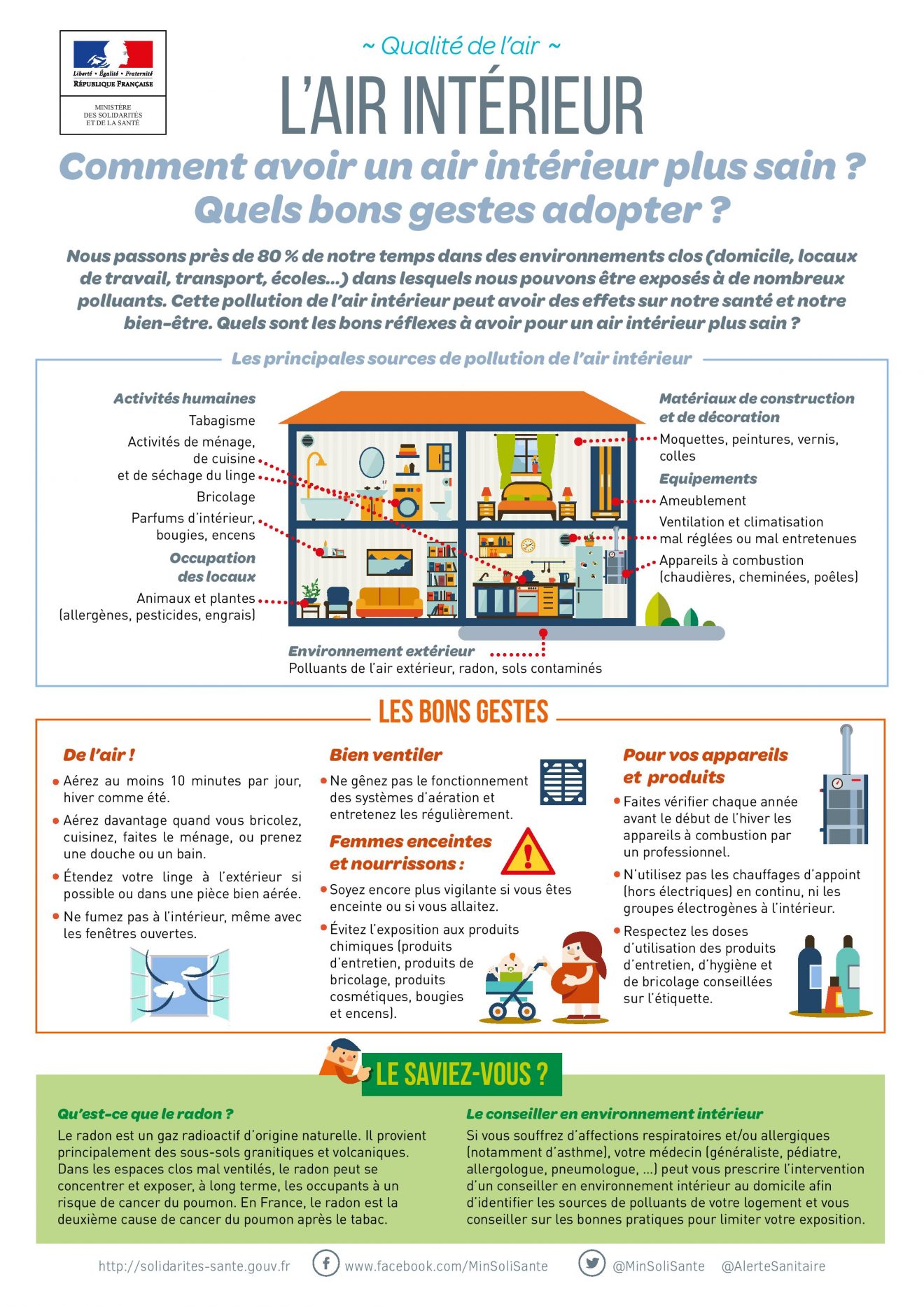 Liberté • Égalité • Fraternité
RÉPUBLIQUE FRANÇAISE

MINISTÈRE DES SOLIDARITÉS ET DE LA SANTÉ

~ Qualité de l'air ~

L'AIR INTÉRIEUR

Comment avoir un air intérieur plus sain ? Quels bons gestes adopter ?

Nous passons près de 80 % de notre temps dans des environnements clos (domicile, locaux de travail, transport, écoles...) dans lesquels nous pouvons être exposés à de nombreux polluants. Cette pollution de l'air intérieur peut avoir des effets sur notre santé et notre bien-être. Quels sont les bons réflexes à avoir pour un air intérieur plus sain ?

Les principales sources de pollution de l'air intérieur

Activités humaines
Tabagisme
Activités de ménage, de cuisine et de séchage du linge
Bricolage
Parfums d'intérieur, bougies, encens

Occupation des locaux
Animaux et plantes (allergènes, pesticides, engrais)

Matériaux de construction et de décoration
Moquettes, peintures, vernis, colles

Equipements
Ameublement
Ventilation et climatisation mal réglées ou mal entretenues
Appareils à combustion (chaudières, cheminées, poêles)

Environnement extérieur
Polluants de l'air extérieur, radon, sols contaminés

LES BONS GESTES

De l'air !
• Aérez au moins 10 minutes par jour, hiver comme été.
• Aérez davantage quand vous bricolez, cuisinez, faites le ménage, ou prenez une douche ou un bain.
• Étendez votre linge à l'extérieur si possible ou dans une pièce bien aérée.
• Ne fumez pas à l'intérieur, même avec les fenêtres ouvertes.

Bien ventiler
• Ne gênez pas le fonctionnement des systèmes d'aération et entretenez les régulièrement.

Femmes enceintes et nourrissons :
• Soyez encore plus vigilante si vous êtes enceinte ou si vous allaitez.
• Évitez l'exposition aux produits chimiques (produits d'entretien, produits de bricolage, produits cosmétiques, bougies et encens).

Pour vos appareils et produits
• Faites vérifier chaque année avant le début de l'hiver les appareils à combustion par un professionnel.
• N'utilisez pas les chauffages d'appoint (hors électriques) en continu, ni les groupes électrogènes à l'intérieur.
• Respectez les doses d'utilisation des produits d'entretien, d'hygiène et de bricolage conseillées sur l'étiquette.

LE SAVIEZ-VOUS ?

Qu'est-ce que le radon ?
Le radon est un gaz radioactif d'origine naturelle. Il provient principalement des sous-sols granitiques et volcaniques. Dans les espaces clos mal ventilés, le radon peut se concentrer et exposer, à long terme, les occupants à un risque de cancer du poumon. En France, le radon est la deuxième cause de cancer du poumon après le tabac.

Le conseiller en environnement intérieur
Si vous souffrez d'affections respiratoires et/ou allergiques (notamment d'asthme), votre médecin (généraliste, pédiatre, allergologue, pneumologue, ...) peut vous prescrire l'intervention d'un conseiller en environnement intérieur au domicile afin d'identifier les sources de polluants de votre logement et vous conseiller sur les bonnes pratiques pour limiter votre exposition.

http://solidarites-sante.gouv.fr   www.facebook.com/MinSoliSante   @MinSoliSante   @AlerteSanitaire